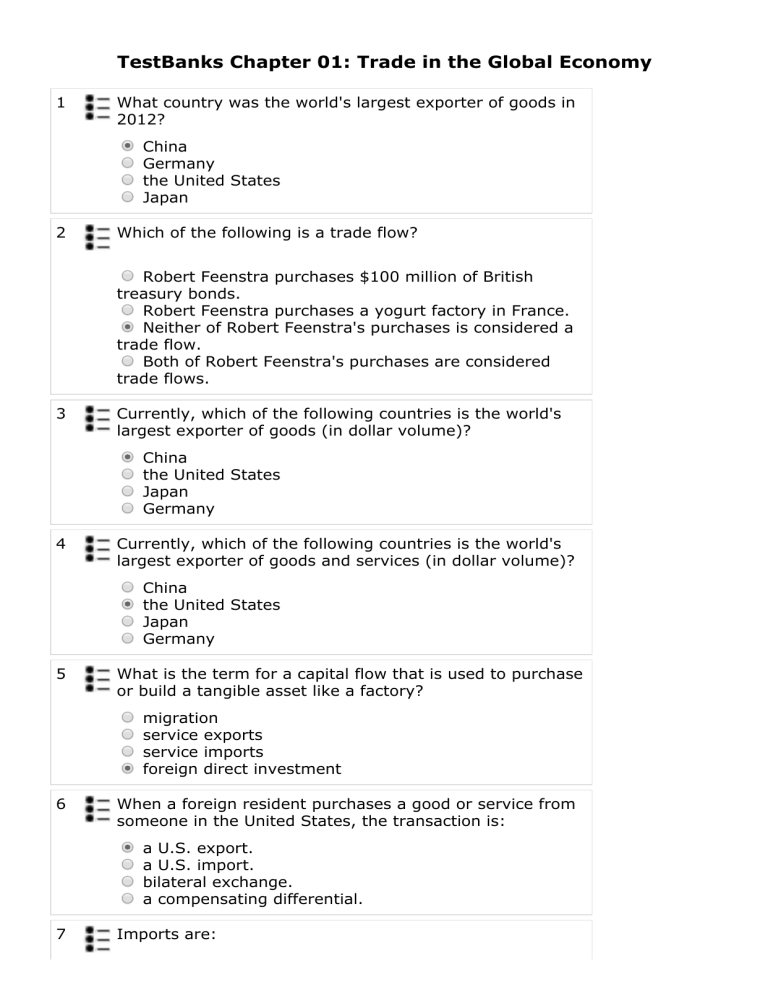 TestBanks Chapter 01: Trade in the Global Economy

1 What country was the world's largest exporter of goods in 2012?

China
Germany
the United States
Japan

2 Which of the following is a trade flow?

Robert Feenstra purchases $100 million of British treasury bonds.
Robert Feenstra purchases a yogurt factory in France.
Neither of Robert Feenstra's purchases is considered a trade flow.
Both of Robert Feenstra's purchases are considered trade flows.

3 Currently, which of the following countries is the world's largest exporter of goods (in dollar volume)?

China
the United States
Japan
Germany

4 Currently, which of the following countries is the world's largest exporter of goods and services (in dollar volume)?

China
the United States
Japan
Germany

5 What is the term for a capital flow that is used to purchase or build a tangible asset like a factory?

migration
service exports
service imports
foreign direct investment

6 When a foreign resident purchases a good or service from someone in the United States, the transaction is:

a U.S. export.
a U.S. import.
bilateral exchange.
a compensating differential.

7 Imports are: